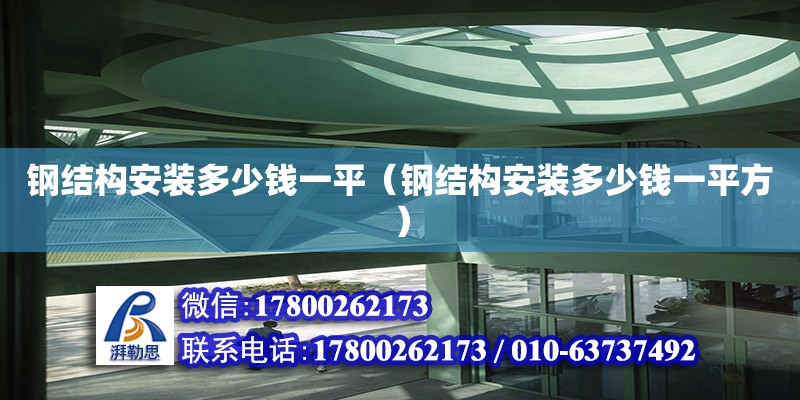 钢结构安装多少钱一平（钢结构安装多少钱一平方）

湃勒思

微信:17800262173

联系电话:17800262173 / 010-63737492